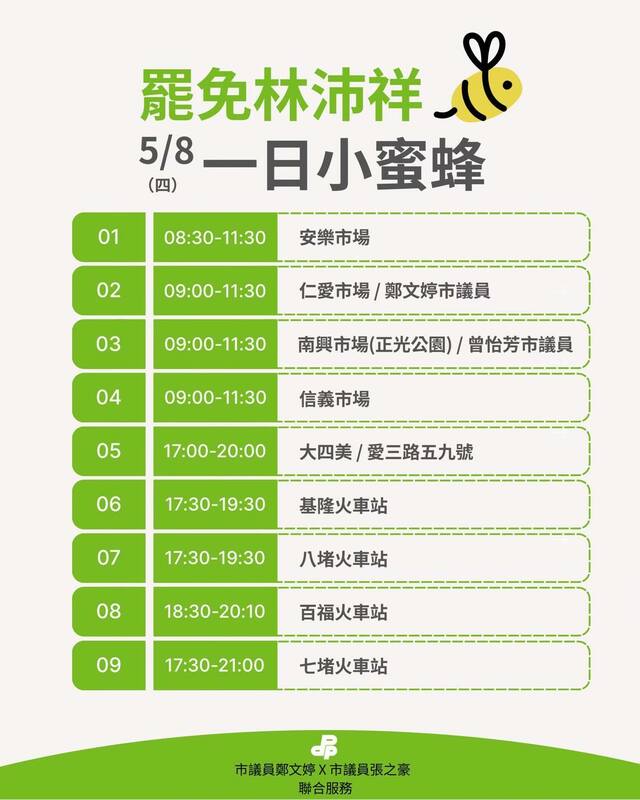 罷免林沛祥

5/8
(四)
一日小蜜蜂

| 01 | 08:30-11:30 | 安樂市場 |
|---|---|---|
| 02 | 09:00-11:30 | 仁愛市場 / 鄭文婷市議員 |
| 03 | 09:00-11:30 | 南興市場(正光公園) / 曾怡芳市議員 |
| 04 | 09:00-11:30 | 信義市場 |
| 05 | 17:00-20:00 | 大四美 / 愛三路五九號 |
| 06 | 17:30-19:30 | 基隆火車站 |
| 07 | 17:30-19:30 | 八堵火車站 |
| 08 | 18:30-20:10 | 百福火車站 |
| 09 | 17:30-21:00 | 七堵火車站 |

市議員鄭文婷 X 市議員張之豪
聯合服務